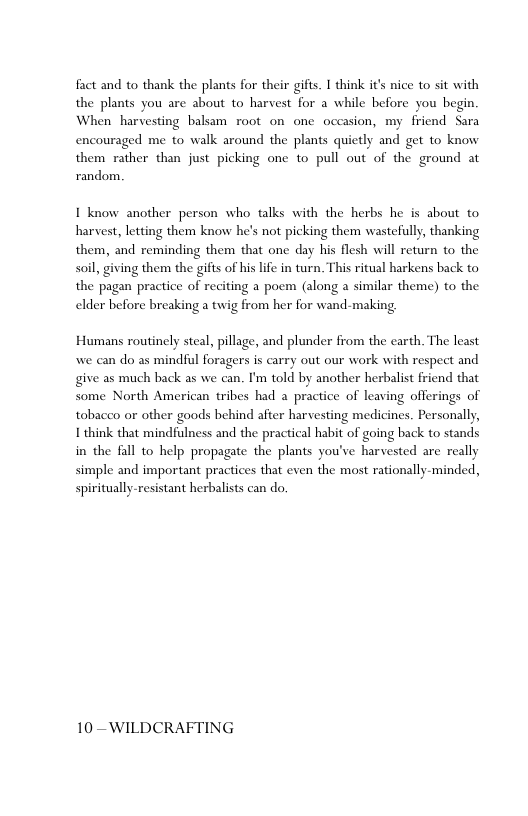 fact and to thank the plants for their gifts. I think it's nice to sit with the plants you are about to harvest for a while before you begin. When harvesting balsam root on one occasion, my friend Sara encouraged me to walk around the plants quietly and get to know them rather than just picking one to pull out of the ground at random.

I know another person who talks with the herbs he is about to harvest, letting them know he's not picking them wastefully, thanking them, and reminding them that one day his flesh will return to the soil, giving them the gifts of his life in turn. This ritual harkens back to the pagan practice of reciting a poem (along a similar theme) to the elder before breaking a twig from her for wand-making.

Humans routinely steal, pillage, and plunder from the earth. The least we can do as mindful foragers is carry out our work with respect and give as much back as we can. I'm told by another herbalist friend that some North American tribes had a practice of leaving offerings of tobacco or other goods behind after harvesting medicines. Personally, I think that mindfulness and the practical habit of going back to stands in the fall to help propagate the plants you've harvested are really simple and important practices that even the most rationally-minded, spiritually-resistant herbalists can do.

10 – WILDCRAFTING